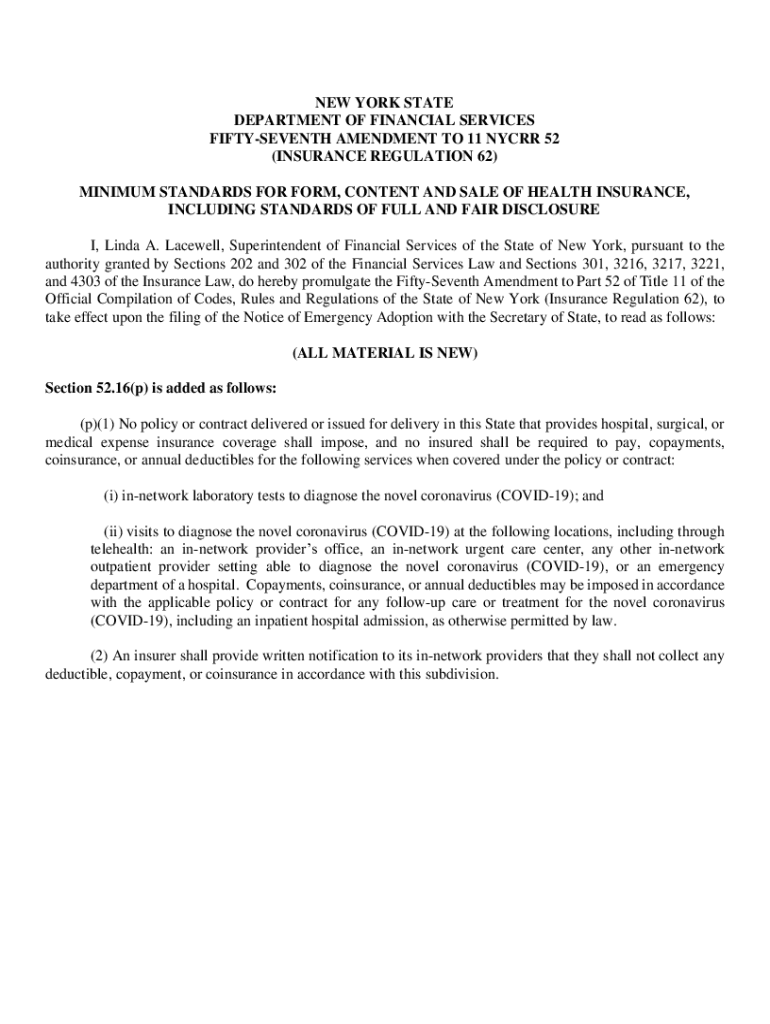 NEW YORK STATE
DEPARTMENT OF FINANCIAL SERVICES
FIFTY-SEVENTH AMENDMENT TO 11 NYCRR 52
(INSURANCE REGULATION 62)

MINIMUM STANDARDS FOR FORM, CONTENT AND SALE OF HEALTH INSURANCE, INCLUDING STANDARDS OF FULL AND FAIR DISCLOSURE

I, Linda A. Lacewell, Superintendent of Financial Services of the State of New York, pursuant to the authority granted by Sections 202 and 302 of the Financial Services Law and Sections 301, 3216, 3217, 3221, and 4303 of the Insurance Law, do hereby promulgate the Fifty-Seventh Amendment to Part 52 of Title 11 of the Official Compilation of Codes, Rules and Regulations of the State of New York (Insurance Regulation 62), to take effect upon the filing of the Notice of Emergency Adoption with the Secretary of State, to read as follows:

(ALL MATERIAL IS NEW)

Section 52.16(p) is added as follows:

(p)(1) No policy or contract delivered or issued for delivery in this State that provides hospital, surgical, or medical expense insurance coverage shall impose, and no insured shall be required to pay, copayments, coinsurance, or annual deductibles for the following services when covered under the policy or contract:

(i) in-network laboratory tests to diagnose the novel coronavirus (COVID-19); and

(ii) visits to diagnose the novel coronavirus (COVID-19) at the following locations, including through telehealth: an in-network provider's office, an in-network urgent care center, any other in-network outpatient provider setting able to diagnose the novel coronavirus (COVID-19), or an emergency department of a hospital. Copayments, coinsurance, or annual deductibles may be imposed in accordance with the applicable policy or contract for any follow-up care or treatment for the novel coronavirus (COVID-19), including an inpatient hospital admission, as otherwise permitted by law.

(2) An insurer shall provide written notification to its in-network providers that they shall not collect any deductible, copayment, or coinsurance in accordance with this subdivision.